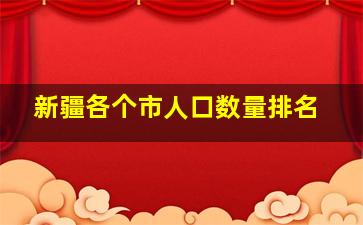 新疆各个市人口数量排名